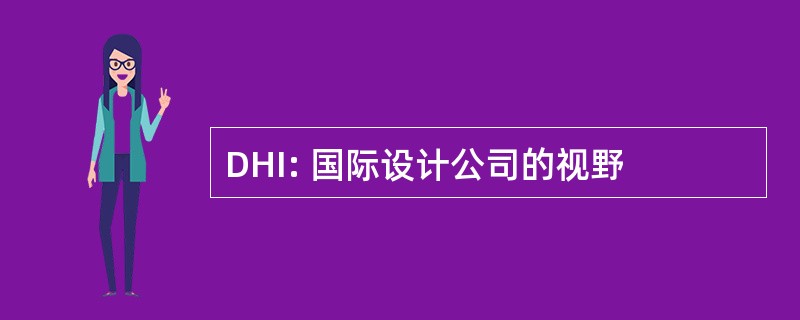 DHI: 国际设计公司的视野